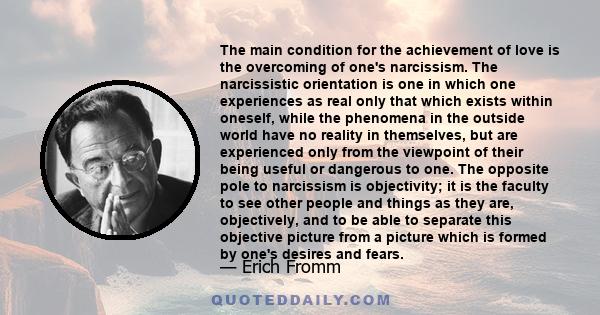 The main condition for the achievement of love is the overcoming of one's narcissism. The narcissistic orientation is one in which one experiences as real only that which exists within oneself, while the phenomena in the outside world have no reality in themselves, but are experienced only from the viewpoint of their being useful or dangerous to one. The opposite pole to narcissism is objectivity; it is the faculty to see other people and things as they are, objectively, and to be able to separate this objective picture from a picture which is formed by one's desires and fears.

— Erich Fromm

QUOTEDDAILY.COM